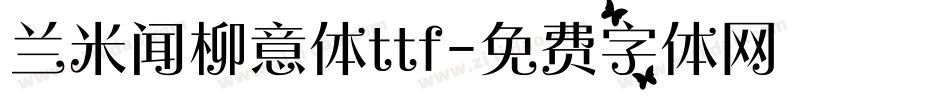 兰米闻柳意体ttf-免费字体网